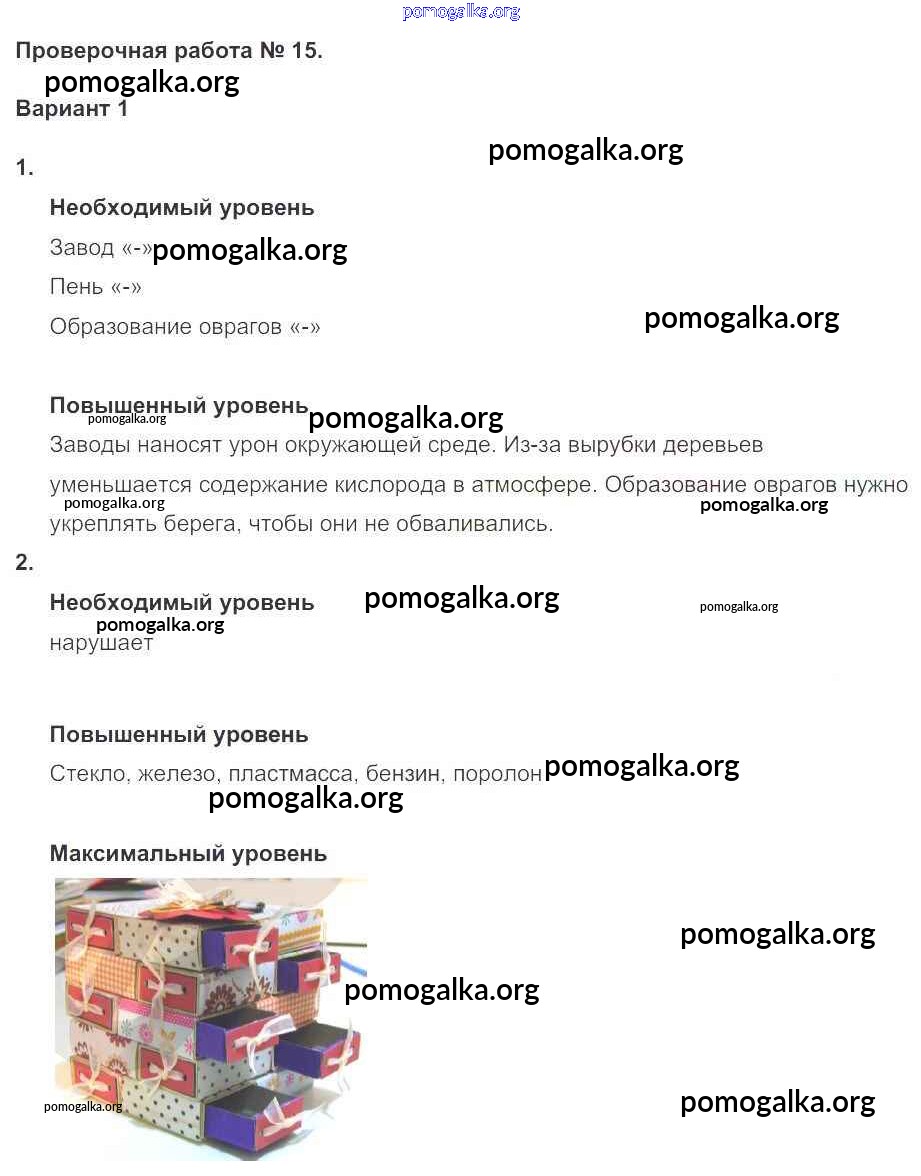 pomogalka.org

Проверочная работа № 15.

pomogalka.org

Вариант 1

pomogalka.org

1.

Необходимый уровень

Завод «-» pomogalka.org

Пень «-»

Образование оврагов «-»

pomogalka.org

Повышенный уровень pomogalka.org

pomogalka.org

Заводы наносят урон окружающей среде. Из-за вырубки деревьев уменьшается содержание кислорода в атмосфере. Образование оврагов нужно укреплять берега, чтобы они не обваливались.

pomogalka.org

pomogalka.org

2.

Необходимый уровень

pomogalka.org

pomogalka.org

pomogalka.org

нарушает

Повышенный уровень

Стекло, железо, пластмасса, бензин, поролон pomogalka.org

pomogalka.org

Максимальный уровень

pomogalka.org

pomogalka.org

pomogalka.org

pomogalka.org